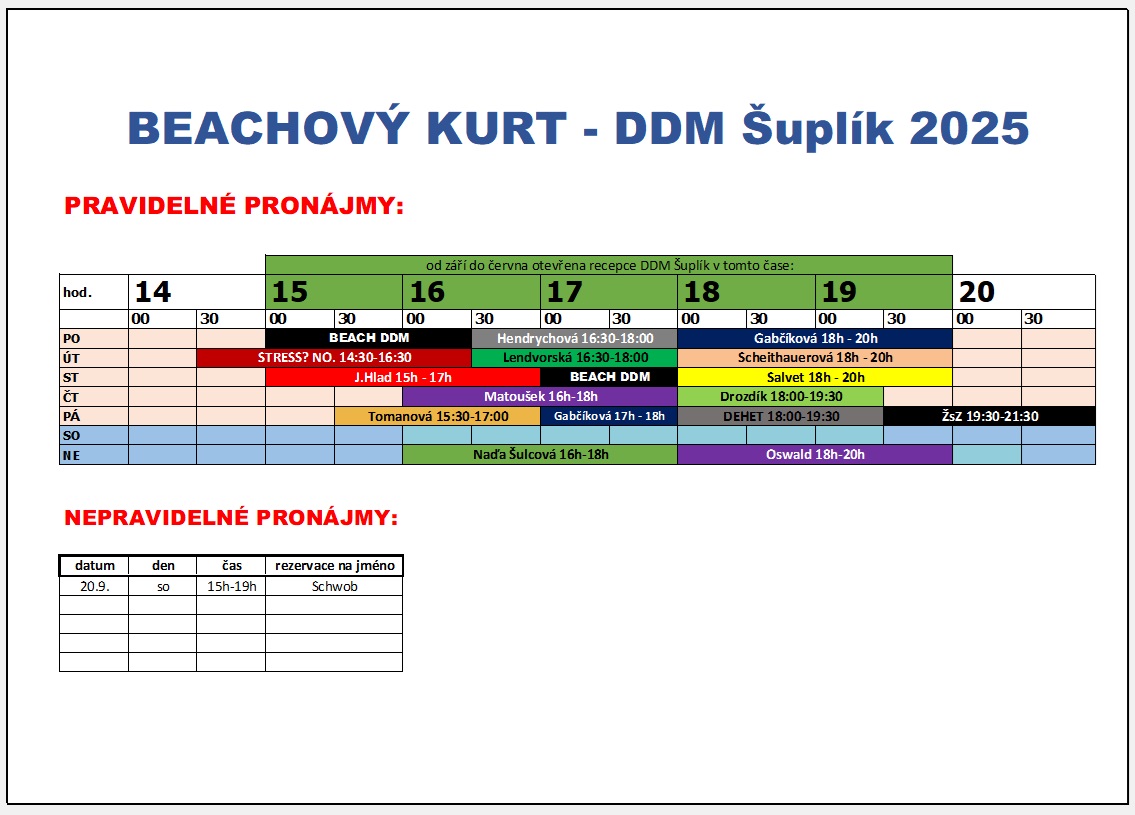 BEACHOVÝ KURT - DDM Šuplík 2025

PRAVIDELNÉ PRONÁJMY:

od září do června otevřena recepce DDM Šuplík v tomto čase:

| hod. | 14 | | 15 | | 16 | | 17 | | 18 | | 19 | | 20 | |
|---|---|---|---|---|---|---|---|---|---|---|---|---|---|---|
| | 00 | 30 | 00 | 30 | 00 | 30 | 00 | 30 | 00 | 30 | 00 | 30 | 00 | 30 |
| PO | | | BEACH DDM | | | Hendrychová 16:30-18:00 | | | Gabčíková 18h - 20h | | | | | |
| ÚT | | STRESS? NO. 14:30-16:30 | | | | Lendvorská 16:30-18:00 | | | Scheithauerová 18h - 20h | | | | | |
| ST | | | J.Hlad 15h - 17h | | | | BEACH DDM | | Salvet 18h - 20h | | | | | |
| ČT | | | | | Matoušek 16h-18h | | | | Drozdík 18:00-19:30 | | | | | |
| PÁ | | | | Tomanová 15:30-17:00 | | | Gabčíková 17h - 18h | | DEHET 18:00-19:30 | | | ŽsZ 19:30-21:30 | | |
| SO | | | | | | | | | | | | | | |
| NE | | | | | Naďa Šulcová 16h-18h | | | | Oswald 18h-20h | | | | | |

NEPRAVIDELNÉ PRONÁJMY:

| datum | den | čas | rezervace na jméno |
|---|---|---|---|
| 20.9. | so | 15h-19h | Schwob |
| | | | |
| | | | |
| | | | |
| | | | |